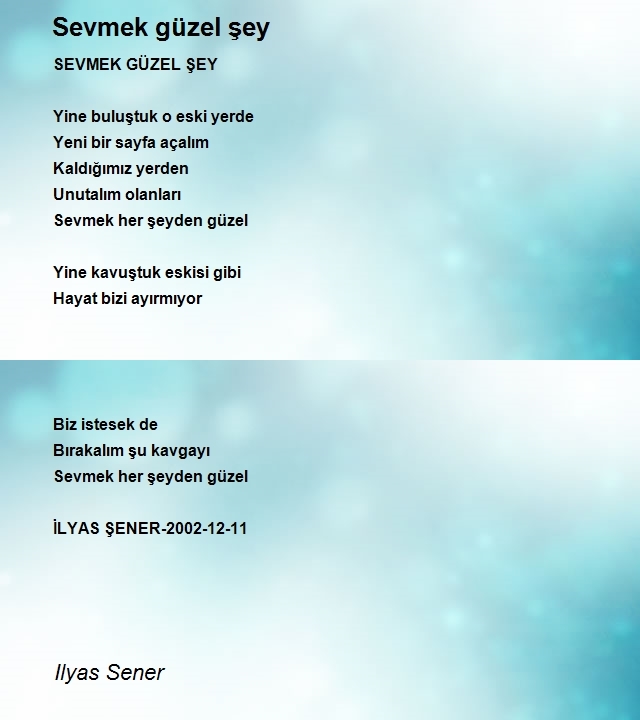 Sevmek güzel şey

SEVMEK GÜZEL ŞEY

Yine buluştuk o eski yerde
Yeni bir sayfa açalım
Kaldığımız yerden
Unutalım olanları
Sevmek her şeyden güzel

Yine kavuştuk eskisi gibi
Hayat bizi ayırmıyor

Biz istesek de
Bırakalım şu kavgayı
Sevmek her şeyden güzel

İLYAS ŞENER-2002-12-11

Ilyas Sener